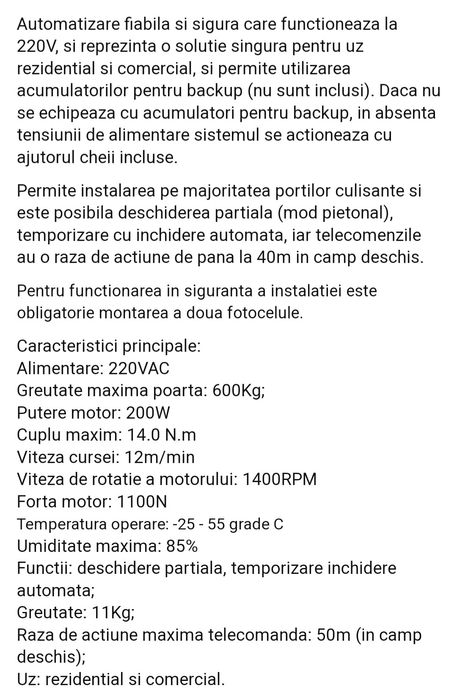 Automatizare fiabila si sigura care functioneaza la 220V, si reprezinta o solutie singura pentru uz rezidential si comercial, si permite utilizarea acumulatorilor pentru backup (nu sunt inclusi). Daca nu se echipeaza cu acumulatori pentru backup, in absenta tensiunii de alimentare sistemul se actioneaza cu ajutorul cheii incluse.

Permite instalarea pe majoritatea portilor culisante si este posibila deschiderea partiala (mod pietonal), temporizare cu inchidere automata, iar telecomenzile au o raza de actiune de pana la 40m in camp deschis.

Pentru functionarea in siguranta a instalatiei este obligatorie montarea a doua fotocelule.

Caracteristici principale:
Alimentare: 220VAC
Greutate maxima poarta: 600Kg;
Putere motor: 200W
Cuplu maxim: 14.0 N.m
Viteza cursei: 12m/min
Viteza de rotatie a motorului: 1400RPM
Forta motor: 1100N
Temperatura operare: -25 - 55 grade C
Umiditate maxima: 85%
Functii: deschidere partiala, temporizare inchidere automata;
Greutate: 11Kg;
Raza de actiune maxima telecomanda: 50m (in camp deschis);
Uz: rezidential si comercial.